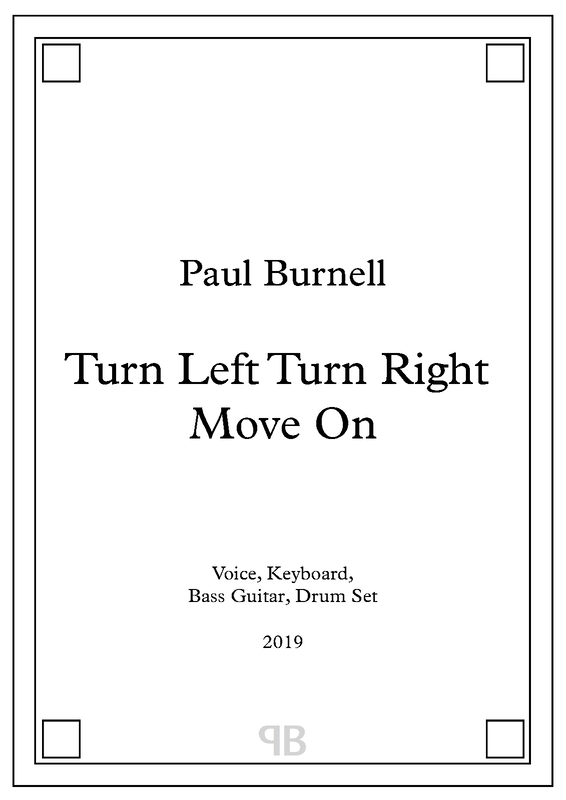 Paul Burnell

Turn Left Turn Right
Move On

Voice, Keyboard,
Bass Guitar, Drum Set

2019

PB